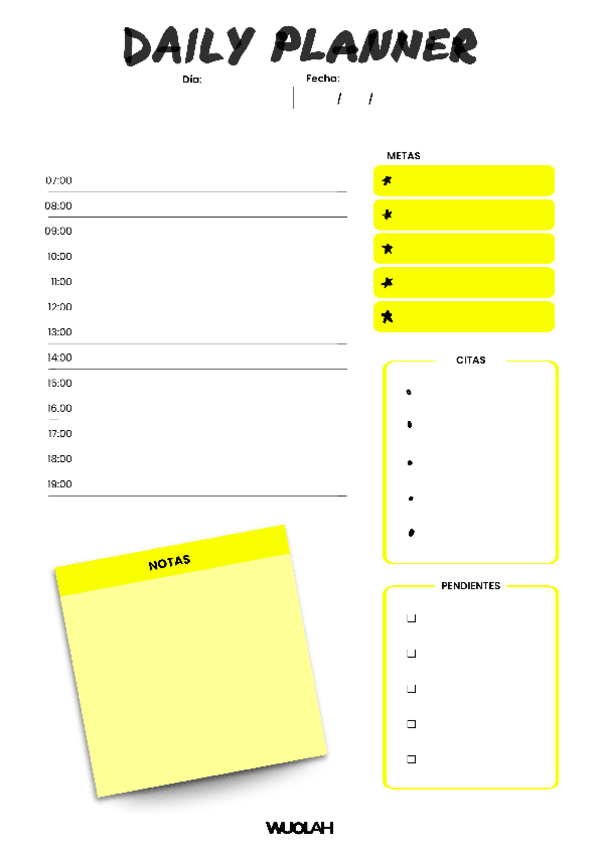 DAILY PLANNER

Día:

Fecha: / /

07:00
08:00
09:00
10:00
11:00
12:00
13:00
14:00
15:00
16:00
17:00
18:00
19:00

METAS

CITAS

PENDIENTES

NOTAS

WUOLAH